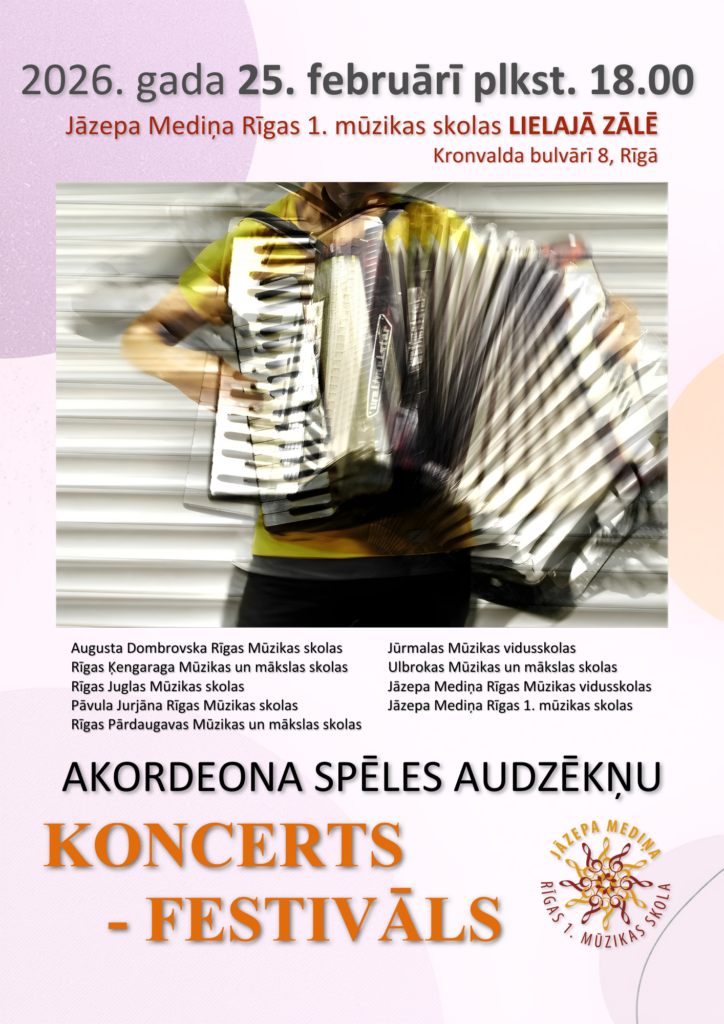 2026. gada 25. februārī plkst. 18.00

Jāzepa Mediņa Rīgas 1. mūzikas skolas LIELAJĀ ZĀLĒ

Kronvalda bulvārī 8, Rīgā

Augusta Dombrovska Rīgas Mūzikas skolas
Rīgas Ķengaraga Mūzikas un mākslas skolas
Rīgas Juglas Mūzikas skolas
Pāvula Jurjāna Rīgas Mūzikas skolas
Rīgas Pārdaugavas Mūzikas un mākslas skolas

Jūrmalas Mūzikas vidusskolas
Ulbrokas Mūzikas un mākslas skolas
Jāzepa Mediņa Rīgas Mūzikas vidusskolas
Jāzepa Mediņa Rīgas 1. mūzikas skolas

AKORDEONA SPĒLES AUDZĒKŅU

KONCERTS
- FESTIVĀLS

JĀZEPA MEDIŅA
RĪGAS 1. MŪZIKAS SKOLA